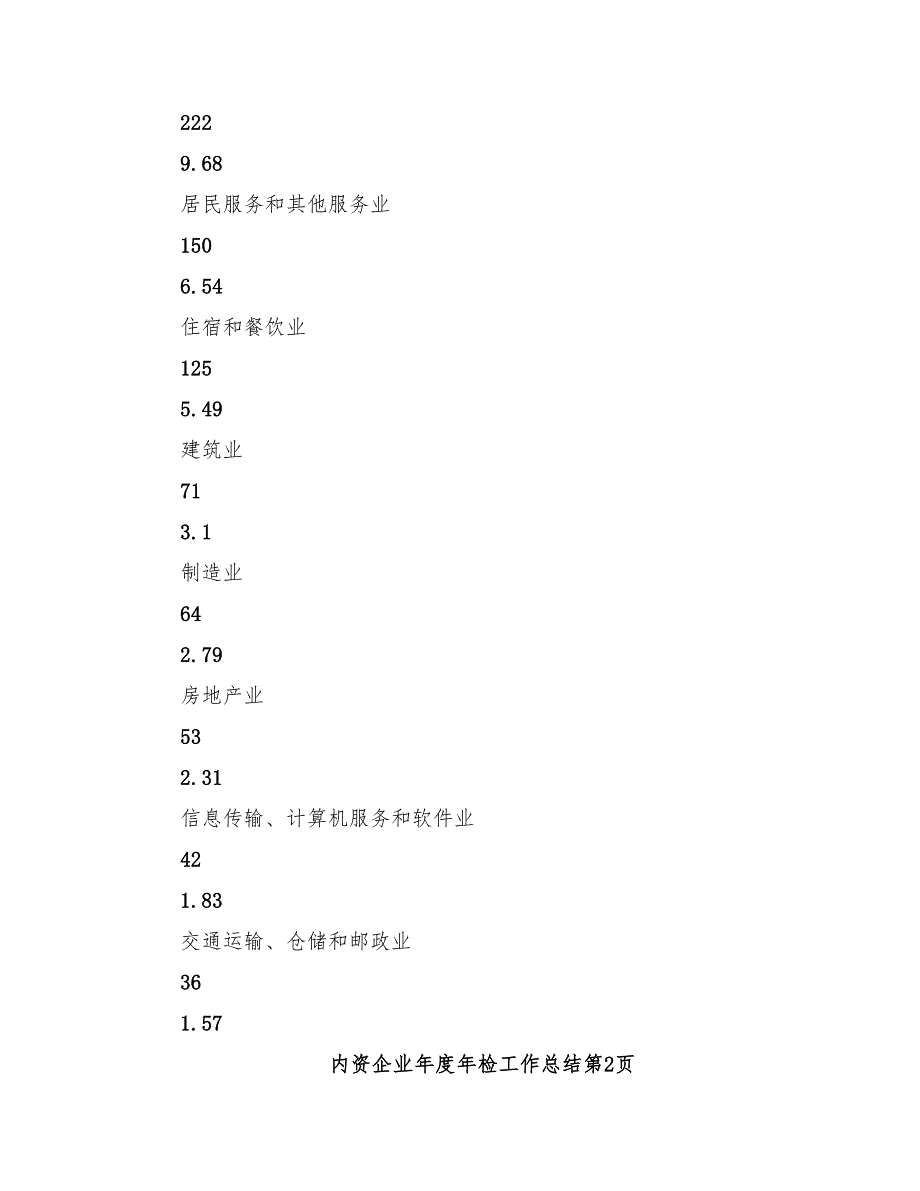 222

9.68

居民服务和其他服务业

150

6.54

住宿和餐饮业

125

5.49

建筑业

71

3.1

制造业

64

2.79

房地产业

53

2.31

信息传输、计算机服务和软件业

42

1.83

交通运输、仓储和邮政业

36

1.57

内资企业年度年检工作总结第2页